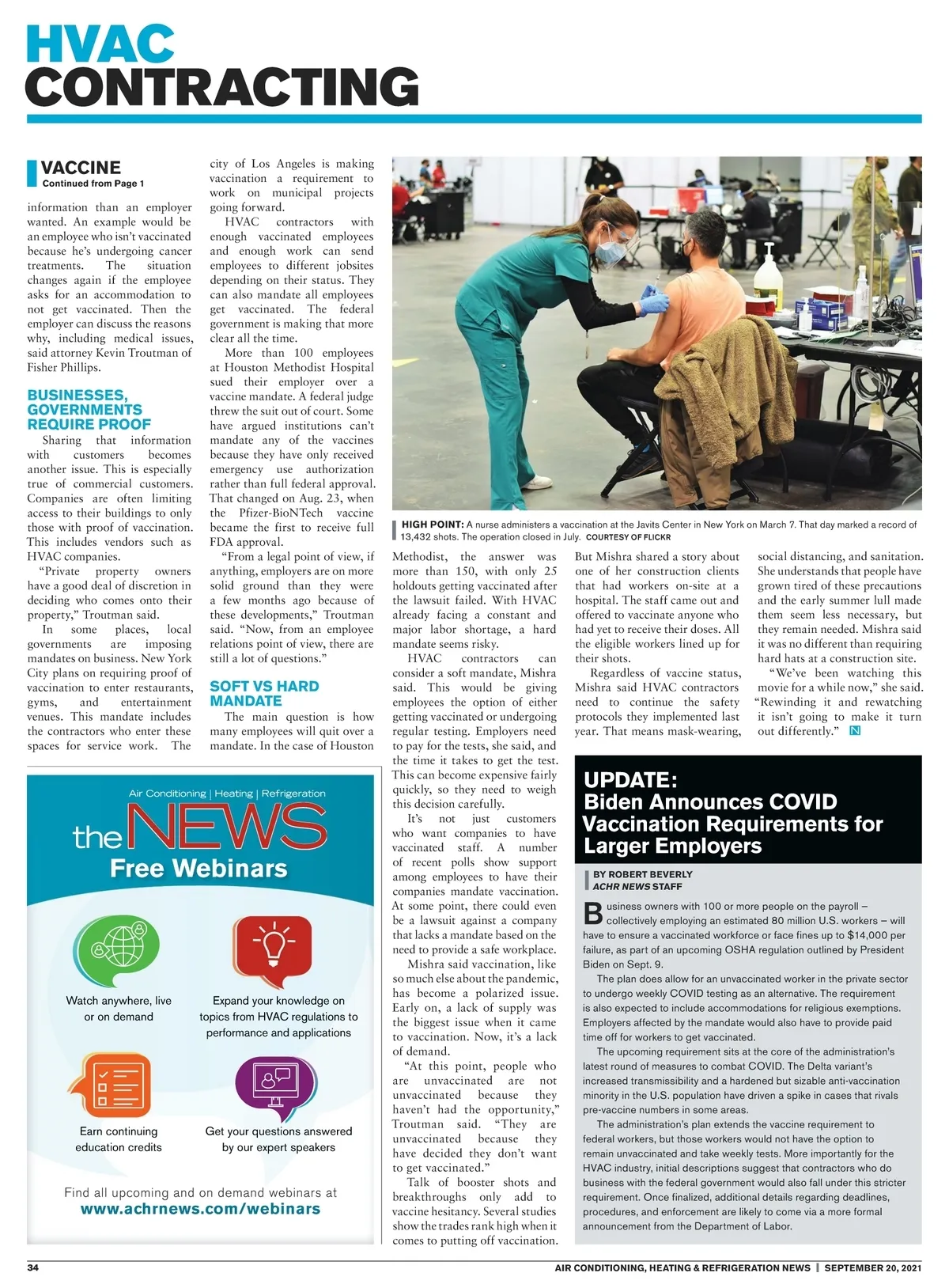 HVAC
CONTRACTING

VACCINE
Continued from Page 1

information than an employer wanted. An example would be an employee who isn't vaccinated because he's undergoing cancer treatments. The situation changes again if the employee asks for an accommodation to not get vaccinated. Then the employer can discuss the reasons why, including medical issues, said attorney Kevin Troutman of Fisher Phillips.

BUSINESSES, GOVERNMENTS REQUIRE PROOF

Sharing that information with customers becomes another issue. This is especially true of commercial customers. Companies are often limiting access to their buildings to only those with proof of vaccination. This includes vendors such as HVAC companies.

"Private property owners have a good deal of discretion in deciding who comes onto their property," Troutman said.

In some places, local governments are imposing mandates on business. New York City plans on requiring proof of vaccination to enter restaurants, gyms, and entertainment venues. This mandate includes the contractors who enter these spaces for service work. The city of Los Angeles is making vaccination a requirement to work on municipal projects going forward.

HVAC contractors with enough vaccinated employees and enough work can send employees to different jobsites depending on their status. They can also mandate all employees get vaccinated. The federal government is making that more clear all the time.

More than 100 employees at Houston Methodist Hospital sued their employer over a vaccine mandate. A federal judge threw the suit out of court. Some have argued institutions can't mandate any of the vaccines because they have only received emergency use authorization rather than full federal approval. That changed on Aug. 23, when the Pfizer-BioNTech vaccine became the first to receive full FDA approval.

"From a legal point of view, if anything, employers are on more solid ground than they were a few months ago because of these developments," Troutman said. "Now, from an employee relations point of view, there are still a lot of questions."

SOFT VS HARD MANDATE

The main question is how many employees will quit over a mandate. In the case of Houston Methodist, the answer was more than 150, with only 25 holdouts getting vaccinated after the lawsuit failed. With HVAC already facing a constant and major labor shortage, a hard mandate seems risky.

HVAC contractors can consider a soft mandate, Mishra said. This would be giving employees the option of either getting vaccinated or undergoing regular testing. Employers need to pay for the tests, she said, and the time it takes to get the test. This can become expensive fairly quickly, so they need to weigh this decision carefully.

It's not just customers who want companies to have vaccinated staff. A number of recent polls show support among employees to have their companies mandate vaccination. At some point, there could even be a lawsuit against a company that lacks a mandate based on the need to provide a safe workplace.

Mishra said vaccination, like so much else about the pandemic, has become a polarized issue. Early on, a lack of supply was the biggest issue when it came to vaccination. Now, it's a lack of demand.

"At this point, people who are unvaccinated are not unvaccinated because they haven't had the opportunity," Troutman said. "They are unvaccinated because they have decided they don't want to get vaccinated."

Talk of booster shots and breakthroughs only add to vaccine hesitancy. Several studies show the trades rank high when it comes to putting off vaccination.

But Mishra shared a story about one of her construction clients that had workers on-site at a hospital. The staff came out and offered to vaccinate anyone who had yet to receive their doses. All the eligible workers lined up for their shots.

Regardless of vaccine status, Mishra said HVAC contractors need to continue the safety protocols they implemented last year. That means mask-wearing, social distancing, and sanitation. She understands that people have grown tired of these precautions and the early summer lull made them seem less necessary, but they remain needed. Mishra said it was no different than requiring hard hats at a construction site.

"We've been watching this movie for a while now," she said. "Rewinding it and rewatching it isn't going to make it turn out differently." N

HIGH POINT: A nurse administers a vaccination at the Javits Center in New York on March 7. That day marked a record of 13,432 shots. The operation closed in July. COURTESY OF FLICKR

Air Conditioning | Heating | Refrigeration
the NEWS
Free Webinars

Watch anywhere, live or on demand

Expand your knowledge on topics from HVAC regulations to performance and applications

Earn continuing education credits

Get your questions answered by our expert speakers

Find all upcoming and on demand webinars at
www.achrnews.com/webinars

UPDATE:
Biden Announces COVID Vaccination Requirements for Larger Employers

BY ROBERT BEVERLY
ACHR NEWS STAFF

Business owners with 100 or more people on the payroll – collectively employing an estimated 80 million U.S. workers – will have to ensure a vaccinated workforce or face fines up to $14,000 per failure, as part of an upcoming OSHA regulation outlined by President Biden on Sept. 9.

The plan does allow for an unvaccinated worker in the private sector to undergo weekly COVID testing as an alternative. The requirement is also expected to include accommodations for religious exemptions. Employers affected by the mandate would also have to provide paid time off for workers to get vaccinated.

The upcoming requirement sits at the core of the administration's latest round of measures to combat COVID. The Delta variant's increased transmissibility and a hardened but sizable anti-vaccination minority in the U.S. population have driven a spike in cases that rivals pre-vaccine numbers in some areas.

The administration's plan extends the vaccine requirement to federal workers, but those workers would not have the option to remain unvaccinated and take weekly tests. More importantly for the HVAC industry, initial descriptions suggest that contractors who do business with the federal government would also fall under this stricter requirement. Once finalized, additional details regarding deadlines, procedures, and enforcement are likely to come via a more formal announcement from the Department of Labor.

34    AIR CONDITIONING, HEATING & REFRIGERATION NEWS | SEPTEMBER 20, 2021